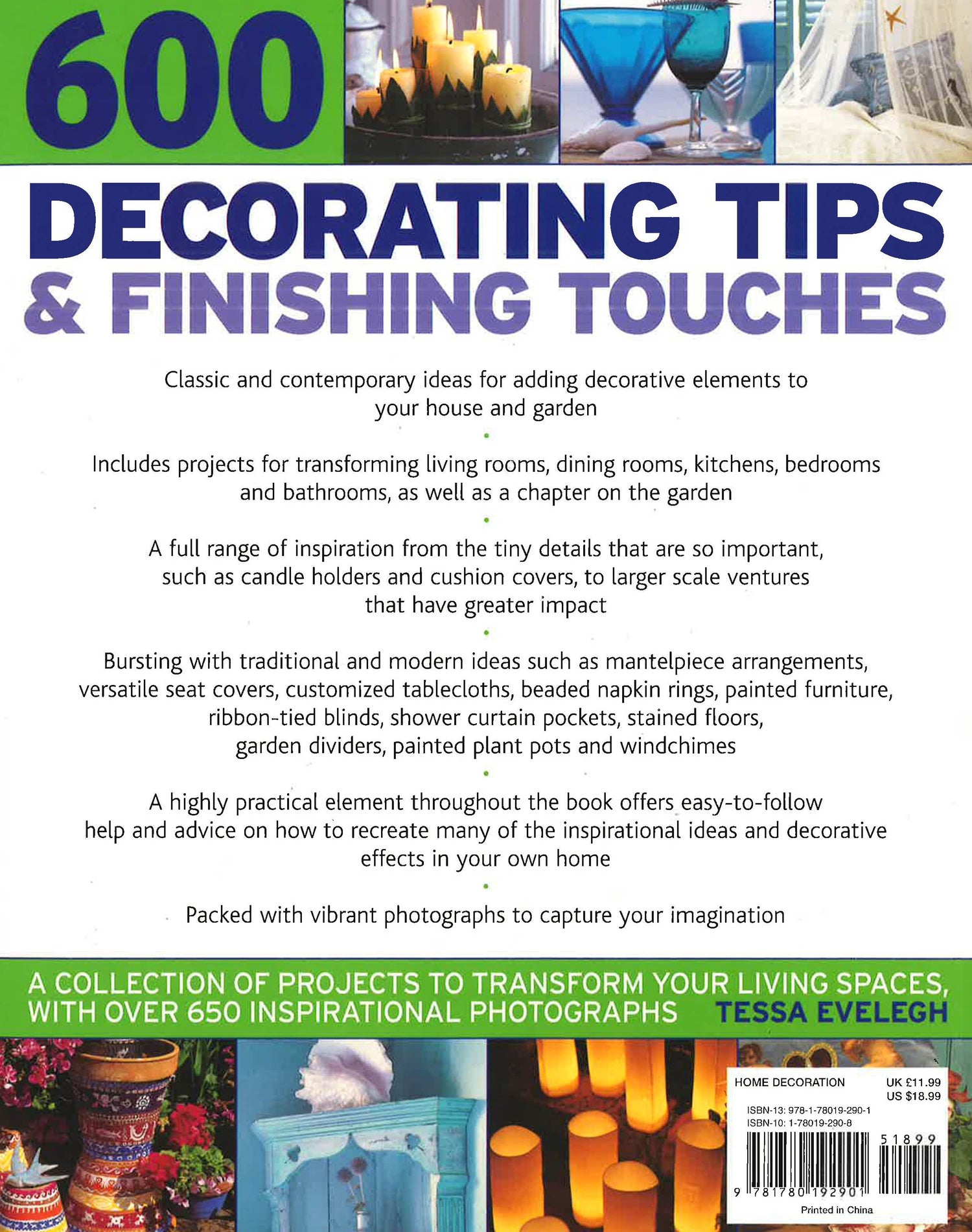 600

DECORATING TIPS
& FINISHING TOUCHES

Classic and contemporary ideas for adding decorative elements to your house and garden

•

Includes projects for transforming living rooms, dining rooms, kitchens, bedrooms and bathrooms, as well as a chapter on the garden

•

A full range of inspiration from the tiny details that are so important, such as candle holders and cushion covers, to larger scale ventures that have greater impact

•

Bursting with traditional and modern ideas such as mantelpiece arrangements, versatile seat covers, customized tablecloths, beaded napkin rings, painted furniture, ribbon-tied blinds, shower curtain pockets, stained floors, garden dividers, painted plant pots and windchimes

•

A highly practical element throughout the book offers easy-to-follow help and advice on how to recreate many of the inspirational ideas and decorative effects in your own home

•

Packed with vibrant photographs to capture your imagination

A COLLECTION OF PROJECTS TO TRANSFORM YOUR LIVING SPACES, WITH OVER 650 INSPIRATIONAL PHOTOGRAPHS TESSA EVELEGH

HOME DECORATION
UK £11.99
US $18.99
ISBN-13: 978-1-78019-290-1
ISBN-10: 1-78019-290-8
51899
9 781780 192901
Printed in China